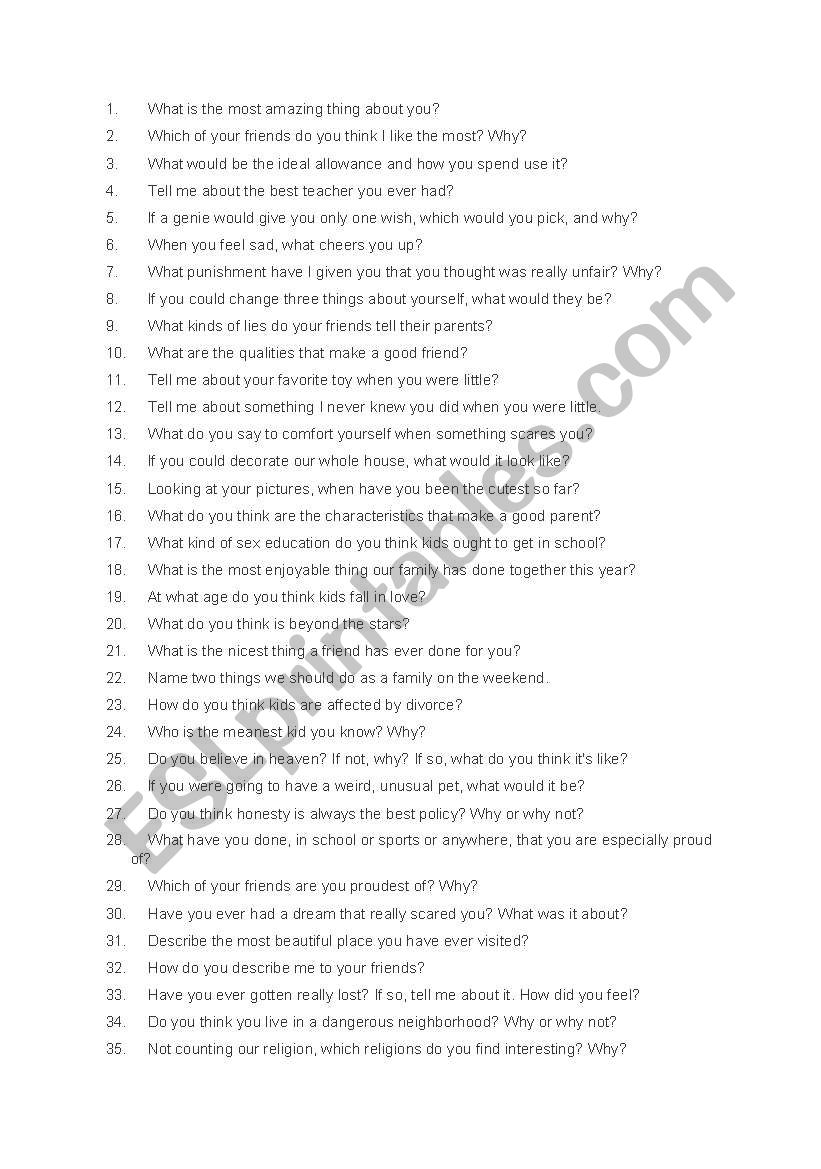 1. What is the most amazing thing about you?
2. Which of your friends do you think I like the most? Why?
3. What would be the ideal allowance and how you spend use it?
4. Tell me about the best teacher you ever had?
5. If a genie would give you only one wish, which would you pick, and why?
6. When you feel sad, what cheers you up?
7. What punishment have I given you that you thought was really unfair? Why?
8. If you could change three things about yourself, what would they be?
9. What kinds of lies do your friends tell their parents?
10. What are the qualities that make a good friend?
11. Tell me about your favorite toy when you were little?
12. Tell me about something I never knew you did when you were little.
13. What do you say to comfort yourself when something scares you?
14. If you could decorate our whole house, what would it look like?
15. Looking at your pictures, when have you been the cutest so far?
16. What do you think are the characteristics that make a good parent?
17. What kind of sex education do you think kids ought to get in school?
18. What is the most enjoyable thing our family has done together this year?
19. At what age do you think kids fall in love?
20. What do you think is beyond the stars?
21. What is the nicest thing a friend has ever done for you?
22. Name two things we should do as a family on the weekend.
23. How do you think kids are affected by divorce?
24. Who is the meanest kid you know? Why?
25. Do you believe in heaven? If not, why? If so, what do you think it's like?
26. If you were going to have a weird, unusual pet, what would it be?
27. Do you think honesty is always the best policy? Why or why not?
28. What have you done, in school or sports or anywhere, that you are especially proud of?
29. Which of your friends are you proudest of? Why?
30. Have you ever had a dream that really scared you? What was it about?
31. Describe the most beautiful place you have ever visited?
32. How do you describe me to your friends?
33. Have you ever gotten really lost? If so, tell me about it. How did you feel?
34. Do you think you live in a dangerous neighborhood? Why or why not?
35. Not counting our religion, which religions do you find interesting? Why?

ESLprintables.com